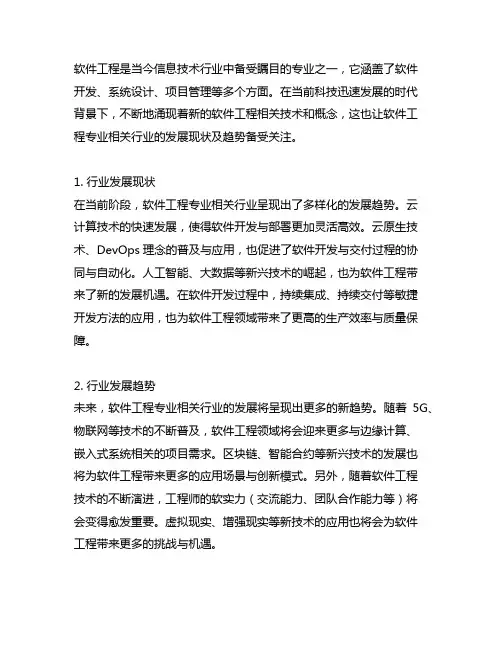 软件工程是当今信息技术行业中备受瞩目的专业之一，它涵盖了软件开发、系统设计、项目管理等多个方面。在当前科技迅速发展的时代背景下，不断地涌现着新的软件工程相关技术和概念，这也让软件工程专业相关行业的发展现状及趋势备受关注。

1. 行业发展现状
在当前阶段，软件工程专业相关行业呈现出了多样化的发展趋势。云计算技术的快速发展，使得软件开发与部署更加灵活高效。云原生技术、DevOps 理念的普及与应用，也促进了软件开发与交付过程的协同与自动化。人工智能、大数据等新兴技术的崛起，也为软件工程带来了新的发展机遇。在软件开发过程中，持续集成、持续交付等敏捷开发方法的应用，也为软件工程领域带来了更高的生产效率与质量保障。

2. 行业发展趋势
未来，软件工程专业相关行业的发展将呈现出更多的新趋势。随着 5G、物联网等技术的不断普及，软件工程领域将会迎来更多与边缘计算、嵌入式系统相关的项目需求。区块链、智能合约等新兴技术的发展也将为软件工程带来更多的应用场景与创新模式。另外，随着软件工程技术的不断演进，工程师的软实力（交流能力、团队合作能力等）将会变得愈发重要。虚拟现实、增强现实等新技术的应用也将会为软件工程带来更多的挑战与机遇。